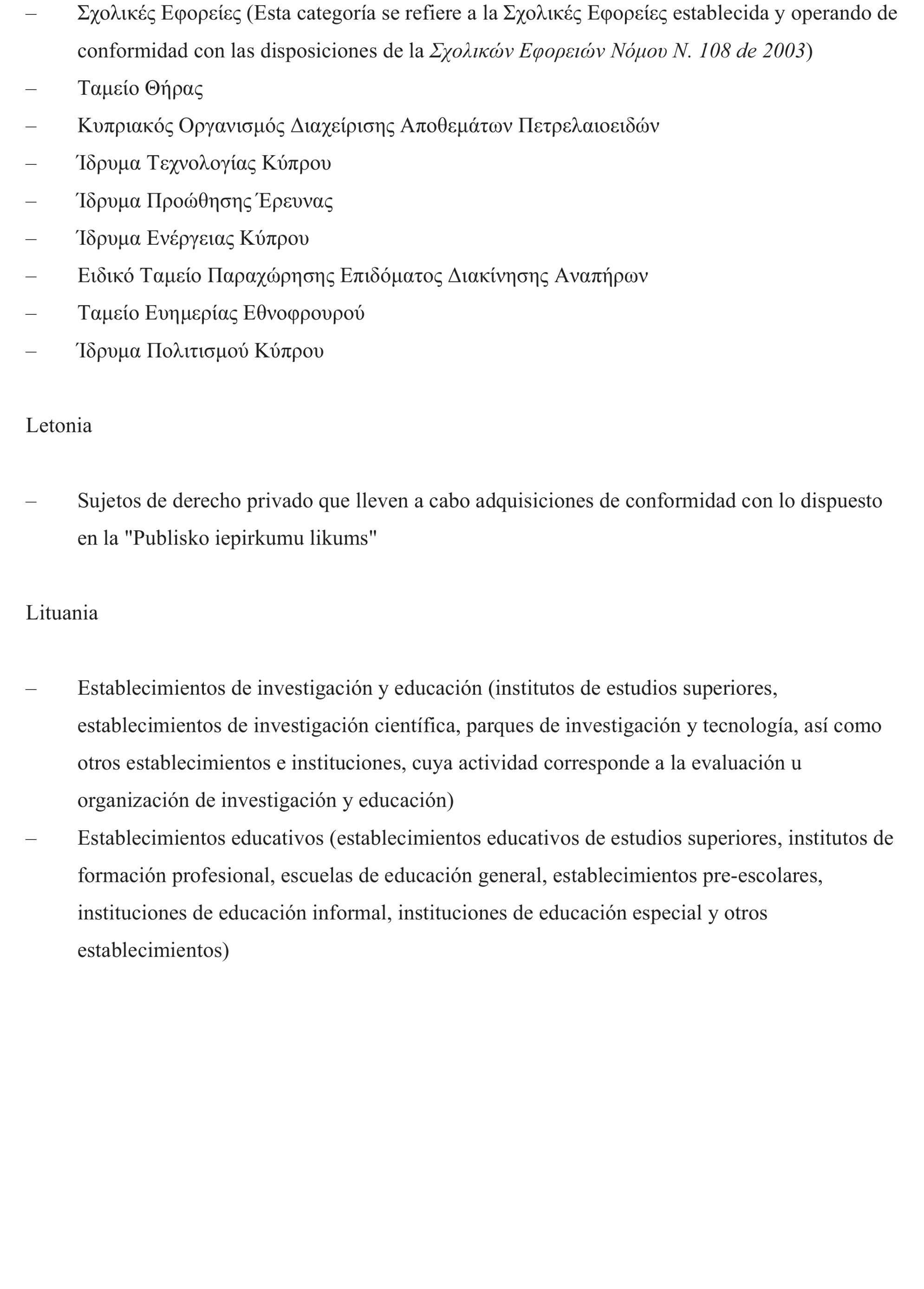 – Σχολικές Εφορείες (Esta categoría se refiere a la Σχολικές Εφορείες establecida y operando de conformidad con las disposiciones de la Σχολικών Εφορειών Νόμου Ν. 108 de 2003)
– Ταμείο Θήρας
– Κυπριακός Οργανισμός Διαχείρισης Αποθεμάτων Πετρελαιοειδών
– Ίδρυμα Τεχνολογίας Κύπρου
– Ίδρυμα Προώθησης Έρευνας
– Ίδρυμα Ενέργειας Κύπρου
– Ειδικό Ταμείο Παραχώρησης Επιδόματος Διακίνησης Αναπήρων
– Ταμείο Ευημερίας Εθνοφρουρού
– Ίδρυμα Πολιτισμού Κύπρου

Letonia

– Sujetos de derecho privado que lleven a cabo adquisiciones de conformidad con lo dispuesto en la "Publisko iepirkumu likums"

Lituania

– Establecimientos de investigación y educación (institutos de estudios superiores, establecimientos de investigación científica, parques de investigación y tecnología, así como otros establecimientos e instituciones, cuya actividad corresponde a la evaluación u organización de investigación y educación)
– Establecimientos educativos (establecimientos educativos de estudios superiores, institutos de formación profesional, escuelas de educación general, establecimientos pre-escolares, instituciones de educación informal, instituciones de educación especial y otros establecimientos)